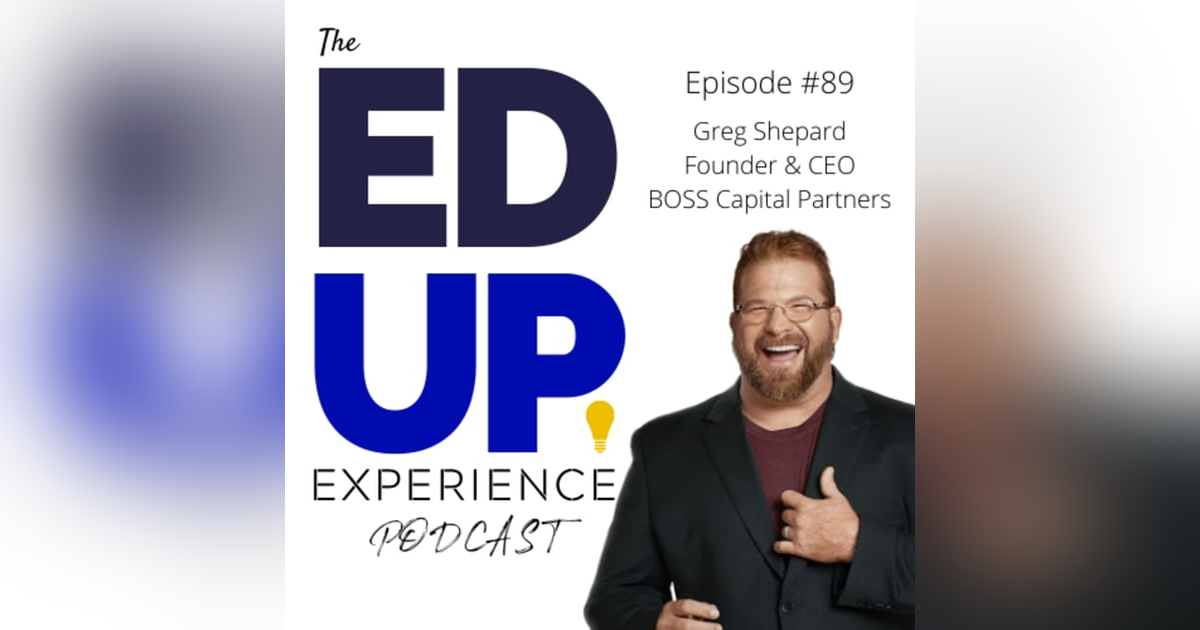 The
ED
UP
EXPERIENCE
PODCAST

Episode #89
Greg Shepard
Founder & CEO
BOSS Capital Partners